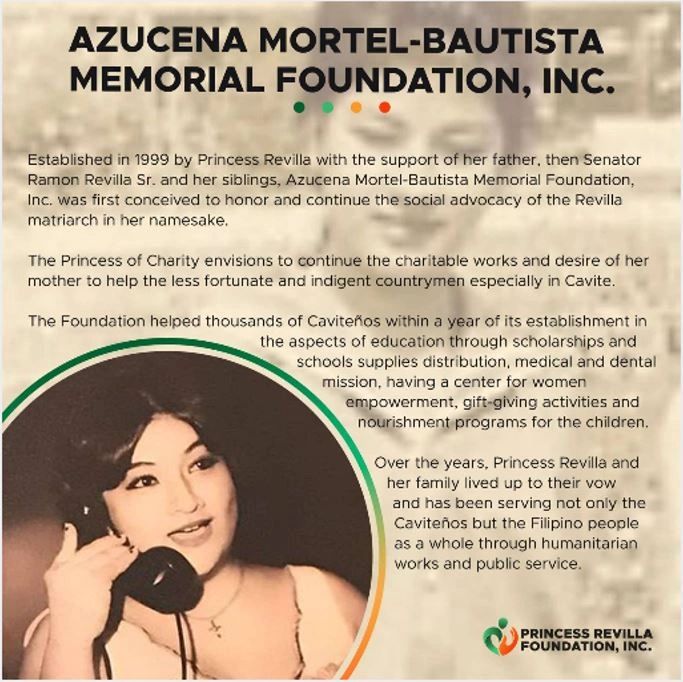 AZUCENA MORTEL-BAUTISTA MEMORIAL FOUNDATION, INC.

Established in 1999 by Princess Revilla with the support of her father, then Senator Ramon Revilla Sr. and her siblings, Azucena Mortel-Bautista Memorial Foundation, Inc. was first conceived to honor and continue the social advocacy of the Revilla matriarch in her namesake.

The Princess of Charity envisions to continue the charitable works and desire of her mother to help the less fortunate and indigent countrymen especially in Cavite.

The Foundation helped thousands of Caviteños within a year of its establishment in the aspects of education through scholarships and schools supplies distribution, medical and dental mission, having a center for women empowerment, gift-giving activities and nourishment programs for the children.

Over the years, Princess Revilla and her family lived up to their vow and has been serving not only the Caviteños but the Filipino people as a whole through humanitarian works and public service.

PRINCESS REVILLA FOUNDATION, INC.